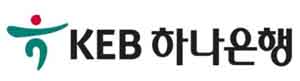 KEB 하나은행